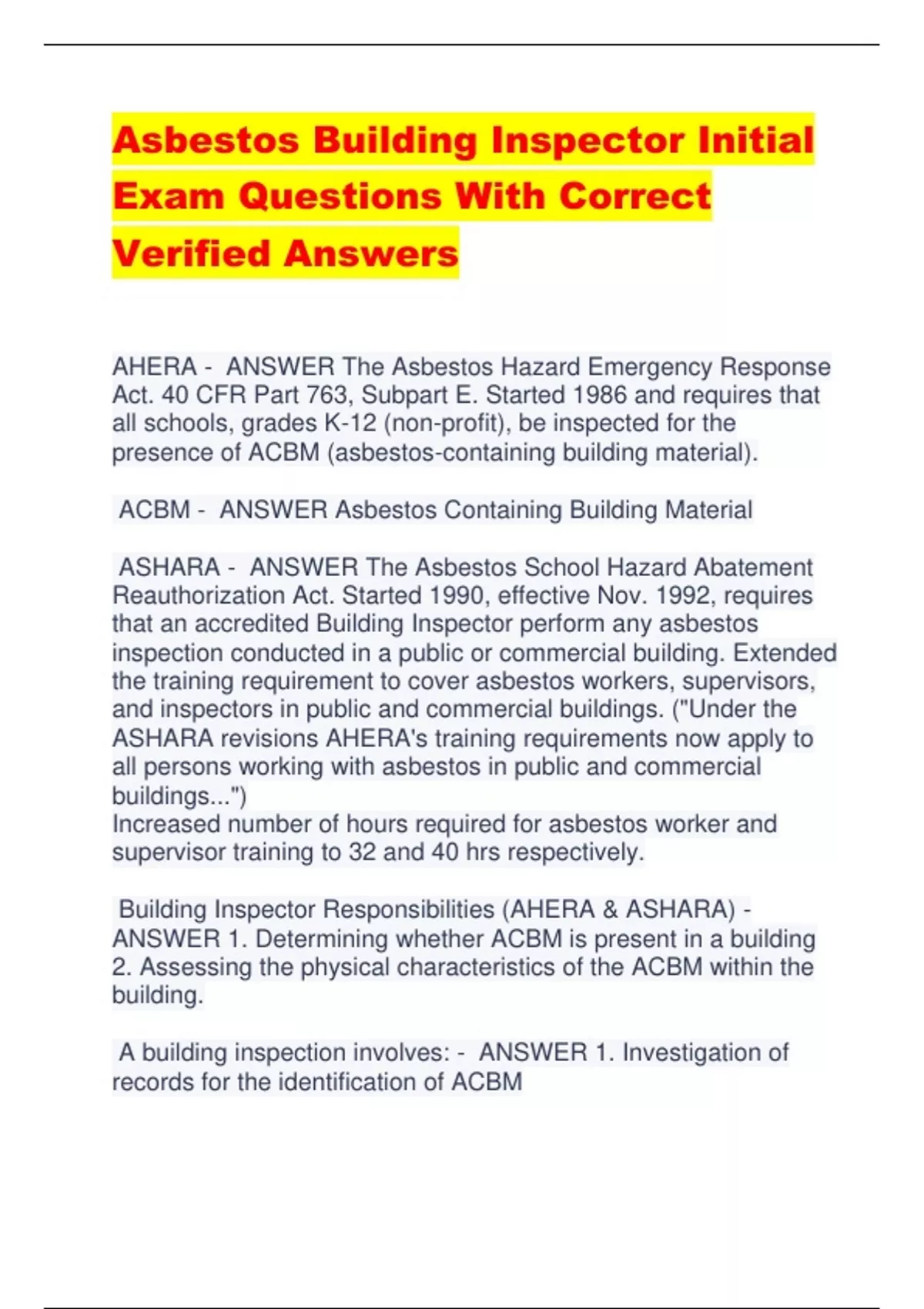 Asbestos Building Inspector Initial Exam Questions With Correct Verified Answers

AHERA - ANSWER The Asbestos Hazard Emergency Response Act. 40 CFR Part 763, Subpart E. Started 1986 and requires that all schools, grades K-12 (non-profit), be inspected for the presence of ACBM (asbestos-containing building material).

ACBM - ANSWER Asbestos Containing Building Material

ASHARA - ANSWER The Asbestos School Hazard Abatement Reauthorization Act. Started 1990, effective Nov. 1992, requires that an accredited Building Inspector perform any asbestos inspection conducted in a public or commercial building. Extended the training requirement to cover asbestos workers, supervisors, and inspectors in public and commercial buildings. ("Under the ASHARA revisions AHERA's training requirements now apply to all persons working with asbestos in public and commercial buildings...")
Increased number of hours required for asbestos worker and supervisor training to 32 and 40 hrs respectively.

Building Inspector Responsibilities (AHERA & ASHARA) - ANSWER 1. Determining whether ACBM is present in a building
2. Assessing the physical characteristics of the ACBM within the building.

A building inspection involves: - ANSWER 1. Investigation of records for the identification of ACBM